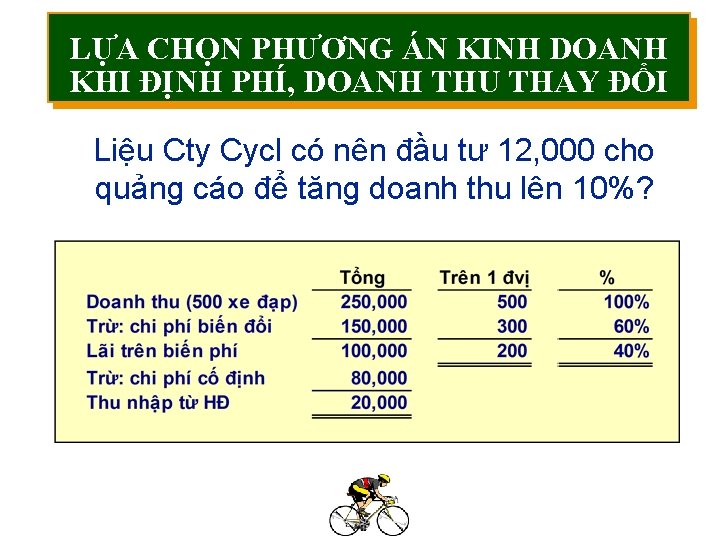 LỰA CHỌN PHƯƠNG ÁN KINH DOANH KHI ĐỊNH PHÍ, DOANH THU THAY ĐỔI

Liệu Cty Cycl có nên đầu tư 12,000 cho quảng cáo để tăng doanh thu lên 10%?

| | Tổng | Trên 1 đvị | % |
|---|---|---|---|
| Doanh thu (500 xe đạp) | 250,000 | 500 | 100% |
| Trừ: chi phí biến đổi | 150,000 | 300 | 60% |
| Lãi trên biến phí | 100,000 | 200 | 40% |
| Trừ: chi phí cố định | 80,000 | | |
| Thu nhập từ HĐ | 20,000 | | |